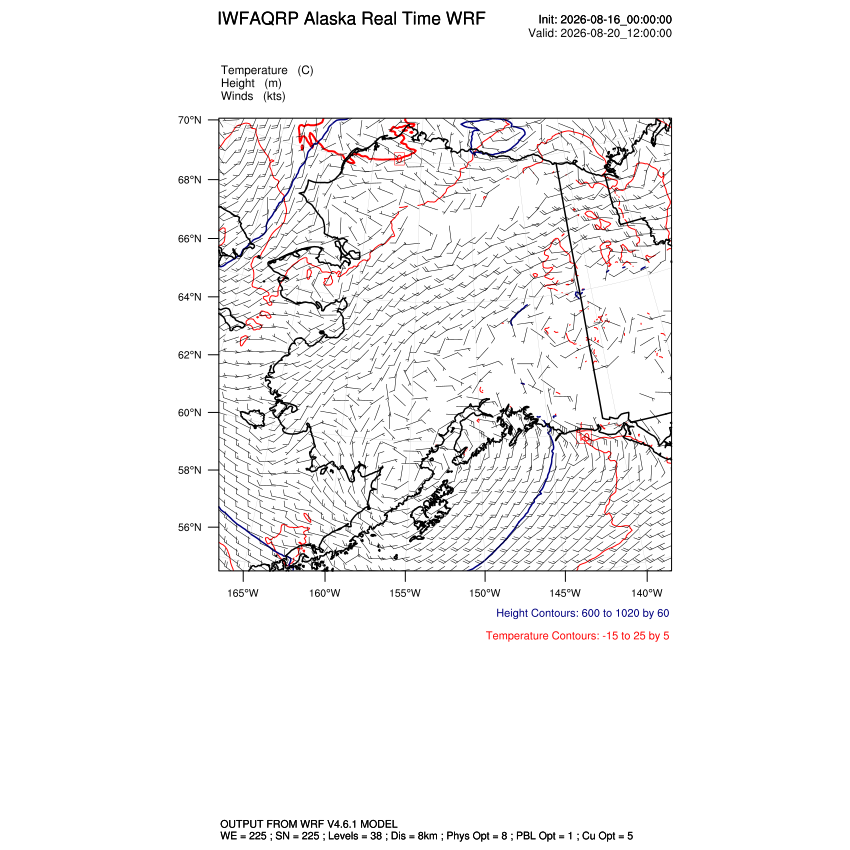 IWFAQRP Alaska Real Time WRF

Init: 2026-08-16_00:00:00
Valid: 2026-08-20_12:00:00

Temperature (C)
Height (m)
Winds (kts)

70°N
68°N
66°N
64°N
62°N
60°N
58°N
56°N

165°W 160°W 155°W 150°W 145°W 140°W

Height Contours: 600 to 1020 by 60

Temperature Contours: -15 to 25 by 5

OUTPUT FROM WRF V4.6.1 MODEL
WE = 225 ; SN = 225 ; Levels = 38 ; Dis = 8km ; Phys Opt = 8 ; PBL Opt = 1 ; Cu Opt = 5